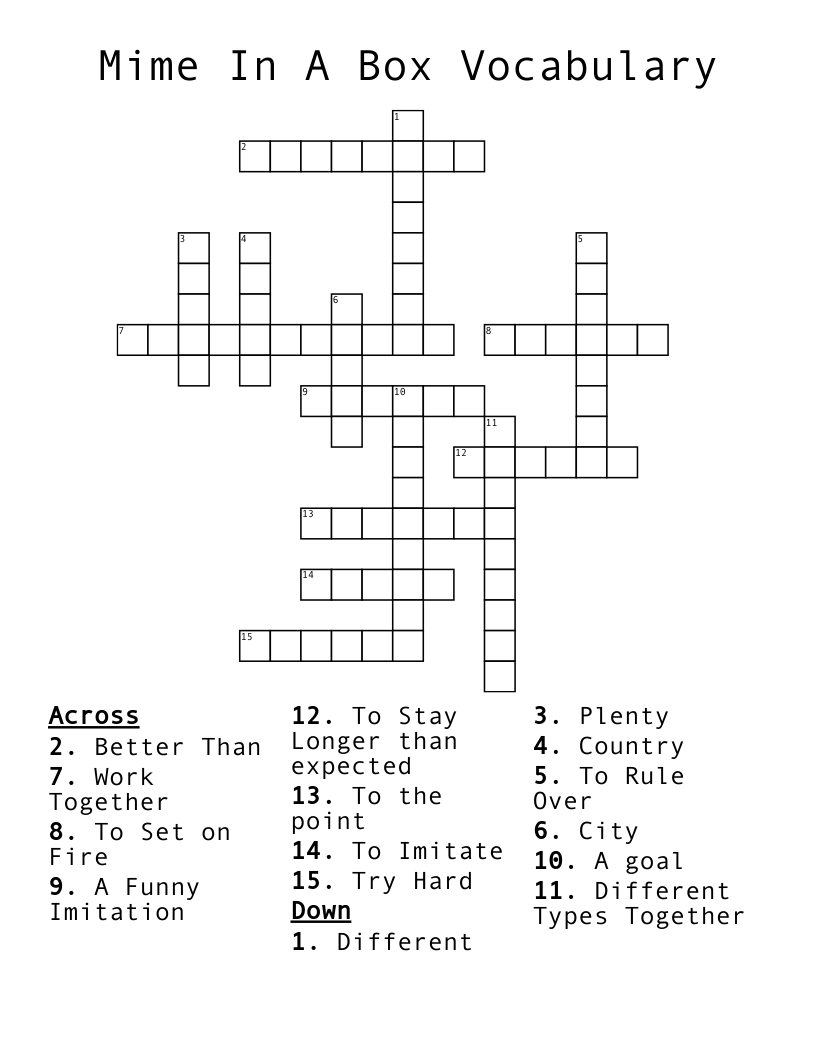 Mime In A Box Vocabulary

1
2
3
4
5
6
7
8
9
10
11
12
13
14
15

Across
2. Better Than
7. Work Together
8. To Set on Fire
9. A Funny Imitation
12. To Stay Longer than expected
13. To the point
14. To Imitate
15. Try Hard

Down
1. Different
3. Plenty
4. Country
5. To Rule Over
6. City
10. A goal
11. Different Types Together